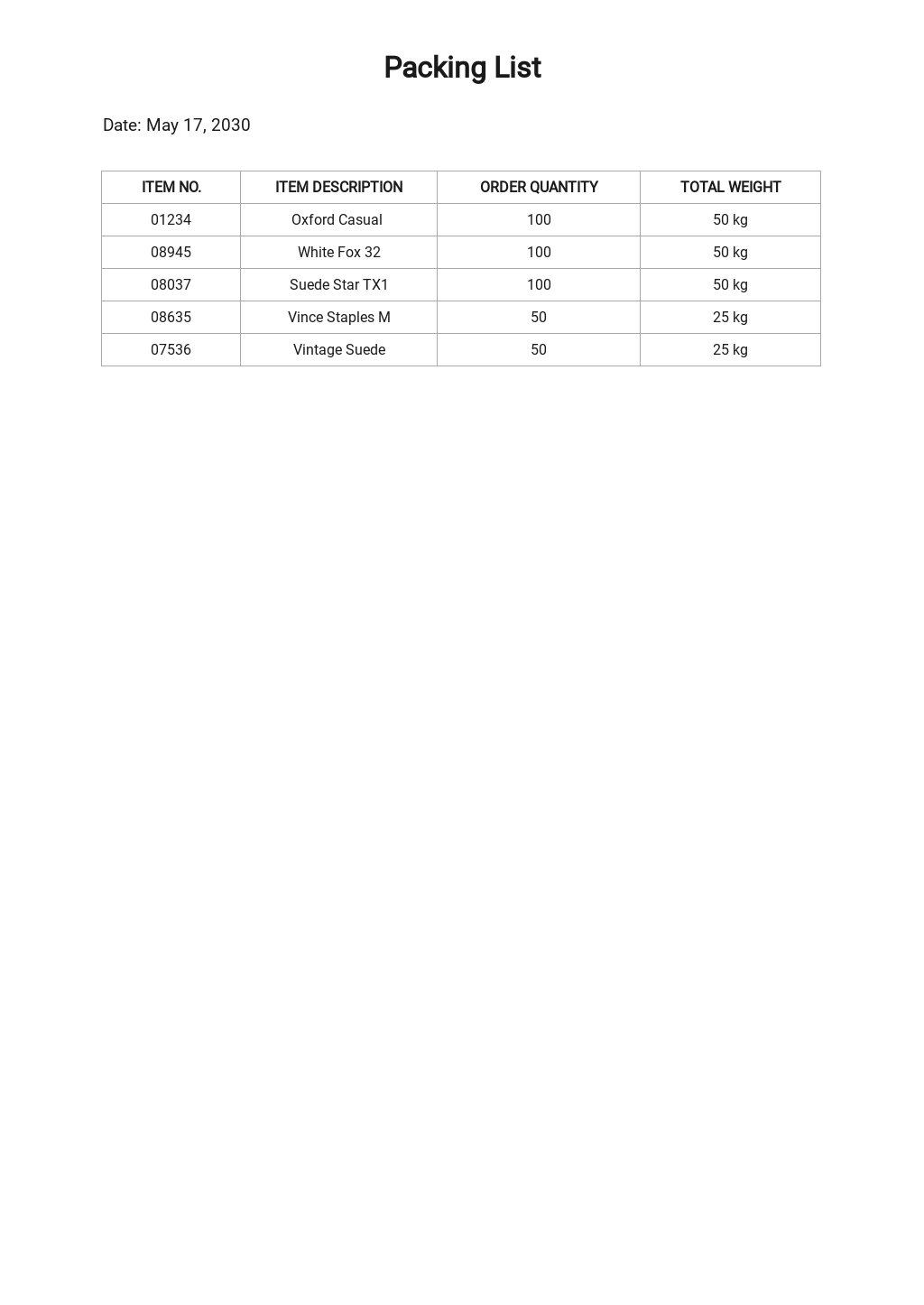 Packing List

Date: May 17, 2030

| ITEM NO. | ITEM DESCRIPTION | ORDER QUANTITY | TOTAL WEIGHT |
|---|---|---|---|
| 01234 | Oxford Casual | 100 | 50 kg |
| 08945 | White Fox 32 | 100 | 50 kg |
| 08037 | Suede Star TX1 | 100 | 50 kg |
| 08635 | Vince Staples M | 50 | 25 kg |
| 07536 | Vintage Suede | 50 | 25 kg |